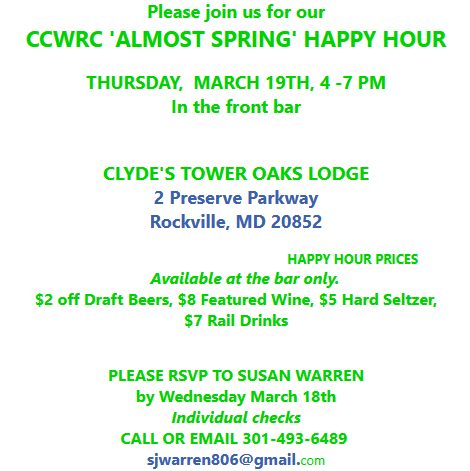 Please join us for our

CCWRC 'ALMOST SPRING' HAPPY HOUR

THURSDAY, MARCH 19TH, 4 -7 PM
In the front bar

CLYDE'S TOWER OAKS LODGE
2 Preserve Parkway
Rockville, MD 20852

HAPPY HOUR PRICES
Available at the bar only.
$2 off Draft Beers, $8 Featured Wine, $5 Hard Seltzer, $7 Rail Drinks

PLEASE RSVP TO SUSAN WARREN
by Wednesday March 18th
Individual checks
CALL OR EMAIL 301-493-6489
sjwarren806@gmail.com